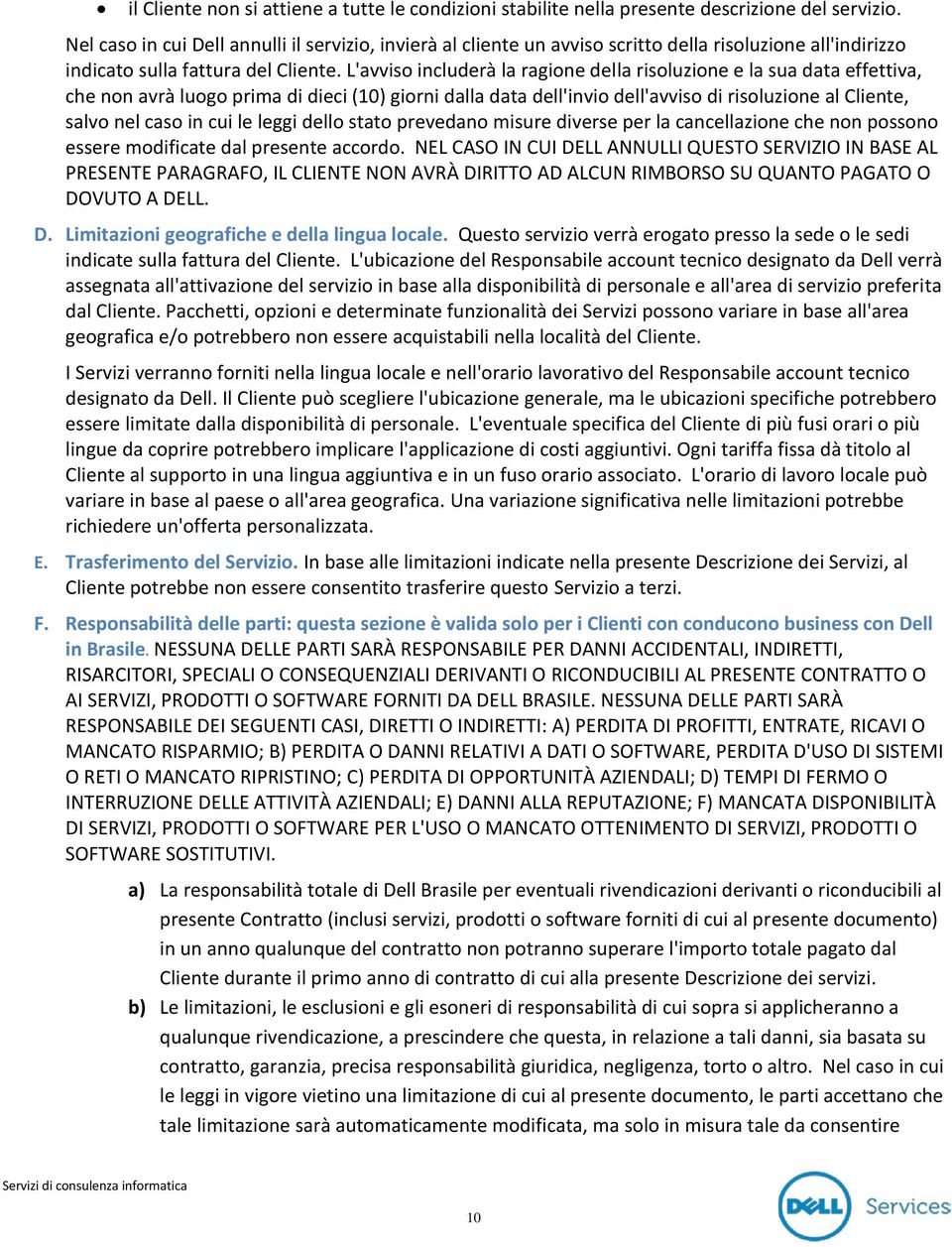 • il Cliente non si attiene a tutte le condizioni stabilite nella presente descrizione del servizio.

Nel caso in cui Dell annulli il servizio, invierà al cliente un avviso scritto della risoluzione all'indirizzo indicato sulla fattura del Cliente. L'avviso includerà la ragione della risoluzione e la sua data effettiva, che non avrà luogo prima di dieci (10) giorni dalla data dell'invio dell'avviso di risoluzione al Cliente, salvo nel caso in cui le leggi dello stato prevedano misure diverse per la cancellazione che non possono essere modificate dal presente accordo. NEL CASO IN CUI DELL ANNULLI QUESTO SERVIZIO IN BASE AL PRESENTE PARAGRAFO, IL CLIENTE NON AVRÀ DIRITTO AD ALCUN RIMBORSO SU QUANTO PAGATO O DOVUTO A DELL.

D. Limitazioni geografiche e della lingua locale. Questo servizio verrà erogato presso la sede o le sedi indicate sulla fattura del Cliente. L'ubicazione del Responsabile account tecnico designato da Dell verrà assegnata all'attivazione del servizio in base alla disponibilità di personale e all'area di servizio preferita dal Cliente. Pacchetti, opzioni e determinate funzionalità dei Servizi possono variare in base all'area geografica e/o potrebbero non essere acquistabili nella località del Cliente.

I Servizi verranno forniti nella lingua locale e nell'orario lavorativo del Responsabile account tecnico designato da Dell. Il Cliente può scegliere l'ubicazione generale, ma le ubicazioni specifiche potrebbero essere limitate dalla disponibilità di personale. L'eventuale specifica del Cliente di più fusi orari o più lingue da coprire potrebbero implicare l'applicazione di costi aggiuntivi. Ogni tariffa fissa dà titolo al Cliente al supporto in una lingua aggiuntiva e in un fuso orario associato. L'orario di lavoro locale può variare in base al paese o all'area geografica. Una variazione significativa nelle limitazioni potrebbe richiedere un'offerta personalizzata.

E. Trasferimento del Servizio. In base alle limitazioni indicate nella presente Descrizione dei Servizi, al Cliente potrebbe non essere consentito trasferire questo Servizio a terzi.

F. Responsabilità delle parti: questa sezione è valida solo per i Clienti con conducono business con Dell in Brasile. NESSUNA DELLE PARTI SARÀ RESPONSABILE PER DANNI ACCIDENTALI, INDIRETTI, RISARCITORI, SPECIALI O CONSEQUENZIALI DERIVANTI O RICONDUCIBILI AL PRESENTE CONTRATTO O AI SERVIZI, PRODOTTI O SOFTWARE FORNITI DA DELL BRASILE. NESSUNA DELLE PARTI SARÀ RESPONSABILE DEI SEGUENTI CASI, DIRETTI O INDIRETTI: A) PERDITA DI PROFITTI, ENTRATE, RICAVI O MANCATO RISPARMIO; B) PERDITA O DANNI RELATIVI A DATI O SOFTWARE, PERDITA D'USO DI SISTEMI O RETI O MANCATO RIPRISTINO; C) PERDITA DI OPPORTUNITÀ AZIENDALI; D) TEMPI DI FERMO O INTERRUZIONE DELLE ATTIVITÀ AZIENDALI; E) DANNI ALLA REPUTAZIONE; F) MANCATA DISPONIBILITÀ DI SERVIZI, PRODOTTI O SOFTWARE PER L'USO O MANCATO OTTENIMENTO DI SERVIZI, PRODOTTI O SOFTWARE SOSTITUTIVI.

a) La responsabilità totale di Dell Brasile per eventuali rivendicazioni derivanti o riconducibili al presente Contratto (inclusi servizi, prodotti o software forniti di cui al presente documento) in un anno qualunque del contratto non potranno superare l'importo totale pagato dal Cliente durante il primo anno di contratto di cui alla presente Descrizione dei servizi.

b) Le limitazioni, le esclusioni e gli esoneri di responsabilità di cui sopra si applicheranno a qualunque rivendicazione, a prescindere che questa, in relazione a tali danni, sia basata su contratto, garanzia, precisa responsabilità giuridica, negligenza, torto o altro. Nel caso in cui le leggi in vigore vietino una limitazione di cui al presente documento, le parti accettano che tale limitazione sarà automaticamente modificata, ma solo in misura tale da consentire

Servizi di consulenza informatica

10

DELL Services